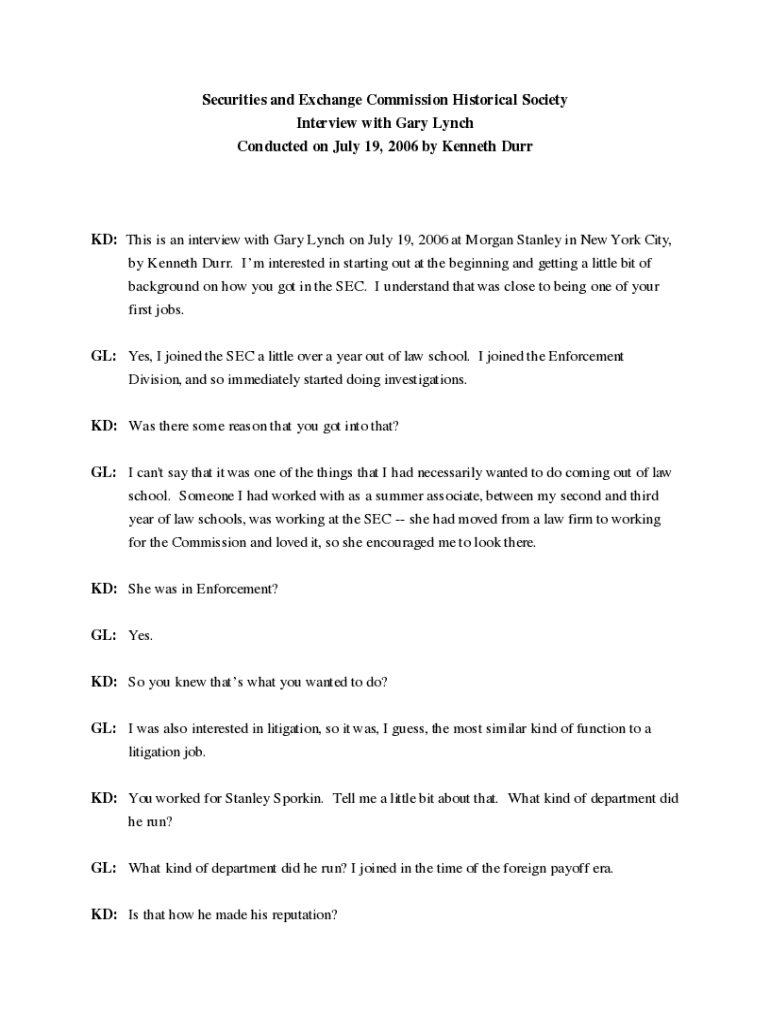 Securities and Exchange Commission Historical Society
Interview with Gary Lynch
Conducted on July 19, 2006 by Kenneth Durr

KD: This is an interview with Gary Lynch on July 19, 2006 at Morgan Stanley in New York City, by Kenneth Durr. I'm interested in starting out at the beginning and getting a little bit of background on how you got in the SEC. I understand that was close to being one of your first jobs.

GL: Yes, I joined the SEC a little over a year out of law school. I joined the Enforcement Division, and so immediately started doing investigations.

KD: Was there some reason that you got into that?

GL: I can't say that it was one of the things that I had necessarily wanted to do coming out of law school. Someone I had worked with as a summer associate, between my second and third year of law schools, was working at the SEC -- she had moved from a law firm to working for the Commission and loved it, so she encouraged me to look there.

KD: She was in Enforcement?

GL: Yes.

KD: So you knew that's what you wanted to do?

GL: I was also interested in litigation, so it was, I guess, the most similar kind of function to a litigation job.

KD: You worked for Stanley Sporkin. Tell me a little bit about that. What kind of department did he run?

GL: What kind of department did he run? I joined in the time of the foreign payoff era.

KD: Is that how he made his reputation?